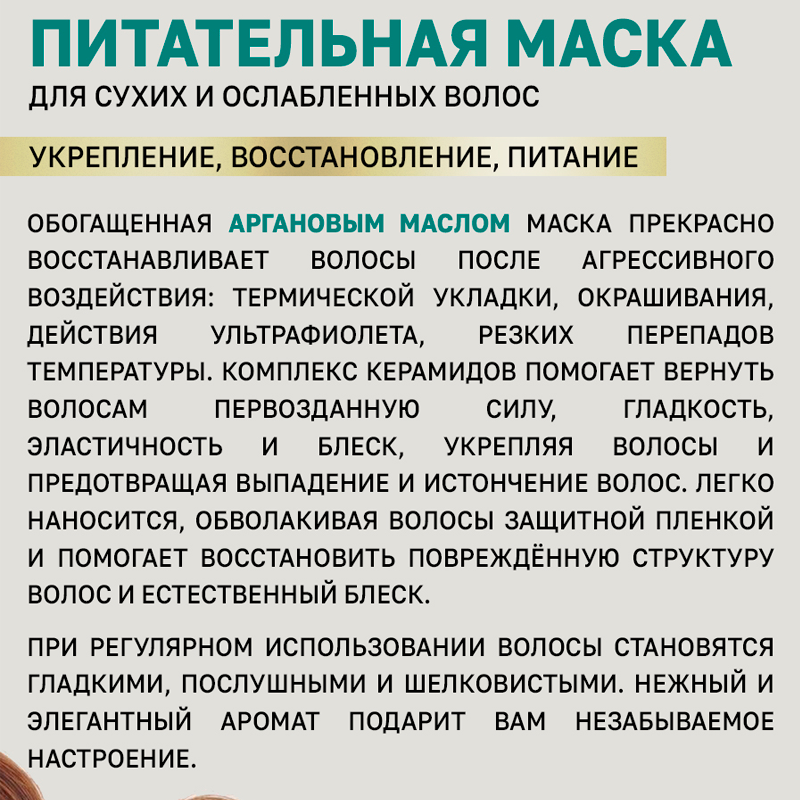 ПИТАТЕЛЬНАЯ МАСКА

ДЛЯ СУХИХ И ОСЛАБЛЕННЫХ ВОЛОС

УКРЕПЛЕНИЕ, ВОССТАНОВЛЕНИЕ, ПИТАНИЕ

ОБОГАЩЕННАЯ АРГАНОВЫМ МАСЛОМ МАСКА ПРЕКРАСНО ВОССТАНАВЛИВАЕТ ВОЛОСЫ ПОСЛЕ АГРЕССИВНОГО ВОЗДЕЙСТВИЯ: ТЕРМИЧЕСКОЙ УКЛАДКИ, ОКРАШИВАНИЯ, ДЕЙСТВИЯ УЛЬТРАФИОЛЕТА, РЕЗКИХ ПЕРЕПАДОВ ТЕМПЕРАТУРЫ. КОМПЛЕКС КЕРАМИДОВ ПОМОГАЕТ ВЕРНУТЬ ВОЛОСАМ ПЕРВОЗДАННУЮ СИЛУ, ГЛАДКОСТЬ, ЭЛАСТИЧНОСТЬ И БЛЕСК, УКРЕПЛЯЯ ВОЛОСЫ И ПРЕДОТВРАЩАЯ ВЫПАДЕНИЕ И ИСТОНЧЕНИЕ ВОЛОС. ЛЕГКО НАНОСИТСЯ, ОБВОЛАКИВАЯ ВОЛОСЫ ЗАЩИТНОЙ ПЛЕНКОЙ И ПОМОГАЕТ ВОССТАНОВИТЬ ПОВРЕЖДЁННУЮ СТРУКТУРУ ВОЛОС И ЕСТЕСТВЕННЫЙ БЛЕСК.

ПРИ РЕГУЛЯРНОМ ИСПОЛЬЗОВАНИИ ВОЛОСЫ СТАНОВЯТСЯ ГЛАДКИМИ, ПОСЛУШНЫМИ И ШЕЛКОВИСТЫМИ. НЕЖНЫЙ И ЭЛЕГАНТНЫЙ АРОМАТ ПОДАРИТ ВАМ НЕЗАБЫВАЕМОЕ НАСТРОЕНИЕ.